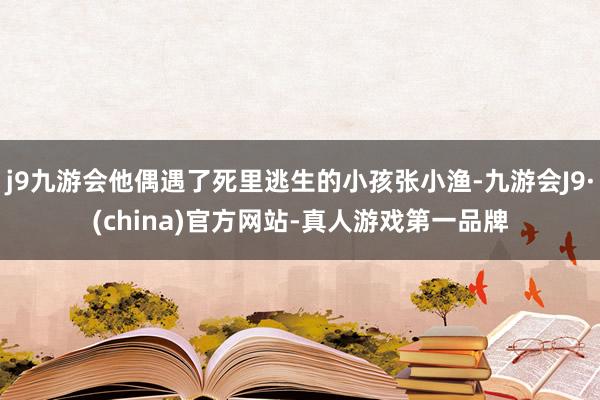 j9九游会他偶遇了死里逃生的小孩张小渔-九游会J9·(china)官方网站-真人游戏第一品牌